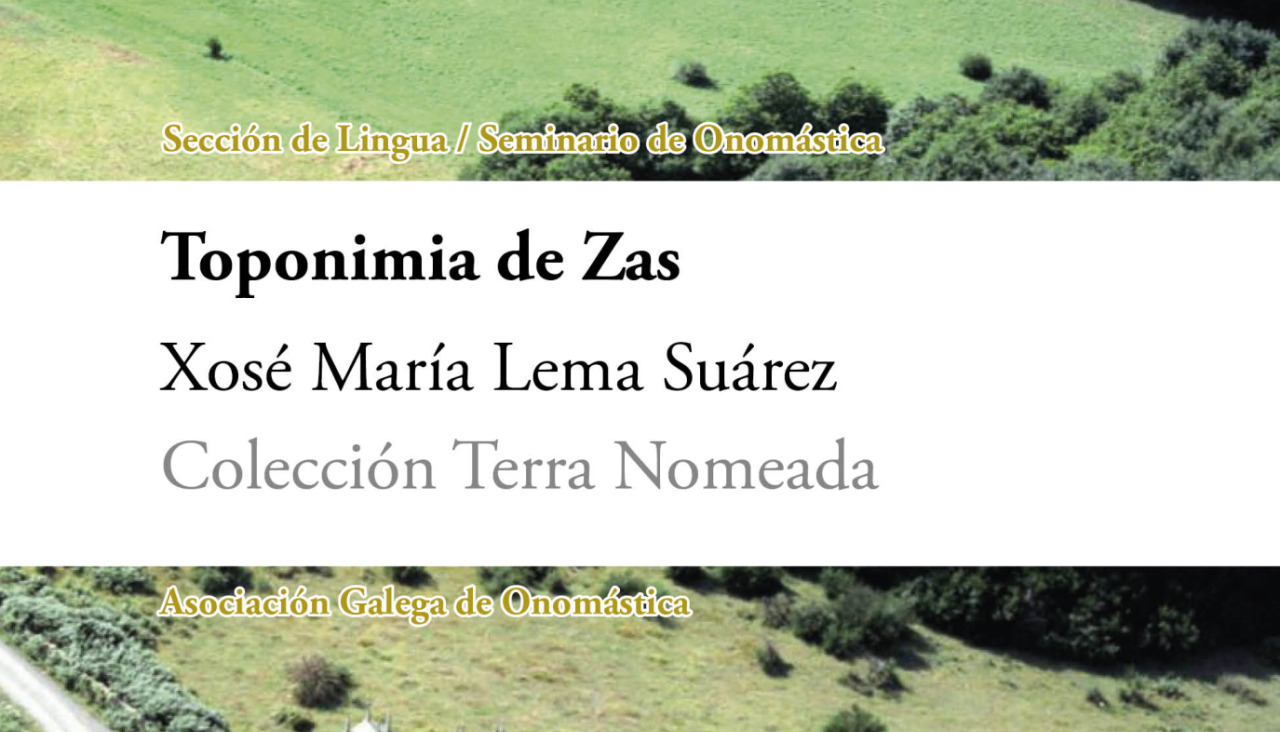 Sección de Lingua / Seminario de Onomástica

Toponimia de Zas

Xosé María Lema Suárez

Colección Terra Nomeada

Asociación Galega de Onomástica